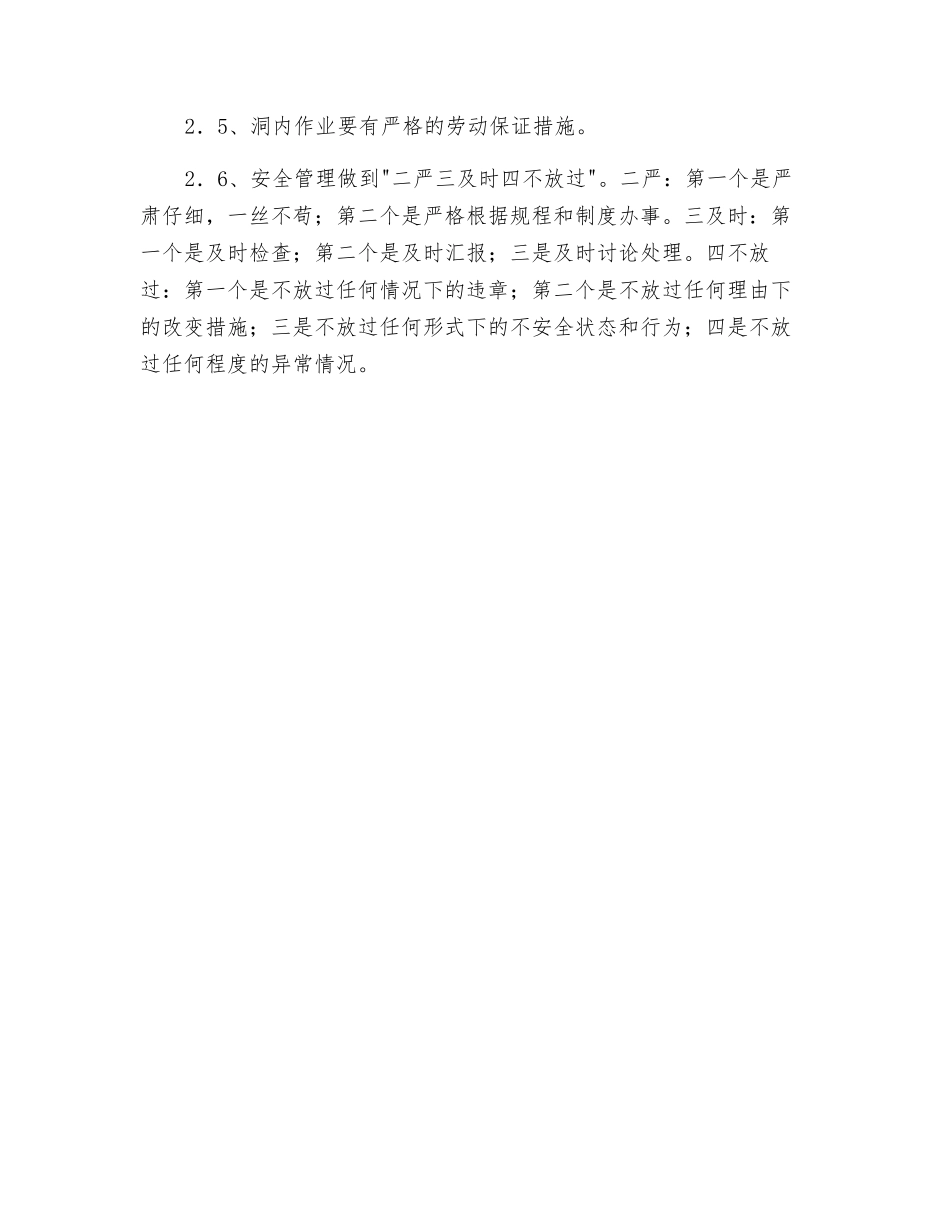 2．5、洞内作业要有严格的劳动保证措施。

2．6、安全管理做到"二严三及时四不放过"。二严：第一个是严肃仔细，一丝不苟；第二个是严格根据规程和制度办事。三及时：第一个是及时检查；第二个是及时汇报；三是及时讨论处理。四不放过：第一个是不放过任何情况下的违章；第二个是不放过任何理由下的改变措施；三是不放过任何形式下的不安全状态和行为；四是不放过任何程度的异常情况。